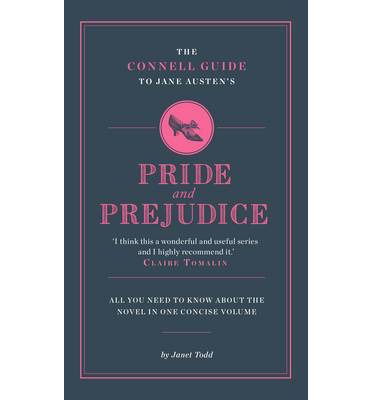 THE
CONNELL GUIDE
TO JANE AUSTEN'S

PRIDE
and
PREJUDICE

'I think this a wonderful and useful series and I highly recommend it.'
CLAIRE TOMALIN

ALL YOU NEED TO KNOW ABOUT THE NOVEL IN ONE CONCISE VOLUME

by Janet Todd